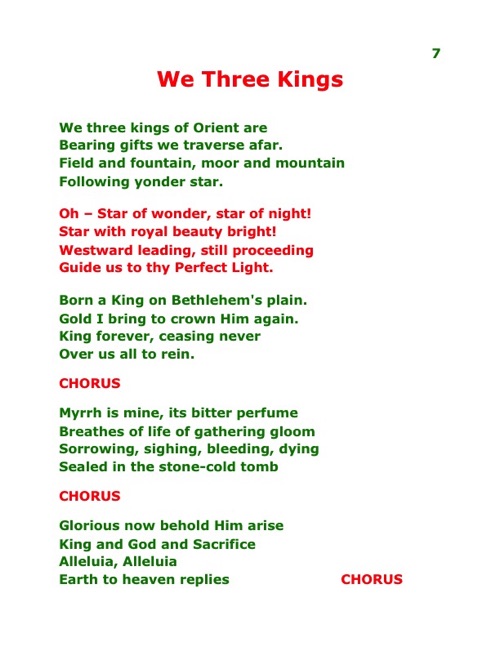 7

We Three Kings

We three kings of Orient are
Bearing gifts we traverse afar.
Field and fountain, moor and mountain
Following yonder star.

Oh – Star of wonder, star of night!
Star with royal beauty bright!
Westward leading, still proceeding
Guide us to thy Perfect Light.

Born a King on Bethlehem's plain.
Gold I bring to crown Him again.
King forever, ceasing never
Over us all to rein.

CHORUS

Myrrh is mine, its bitter perfume
Breathes of life of gathering gloom
Sorrowing, sighing, bleeding, dying
Sealed in the stone-cold tomb

CHORUS

Glorious now behold Him arise
King and God and Sacrifice
Alleluia, Alleluia
Earth to heaven replies

CHORUS